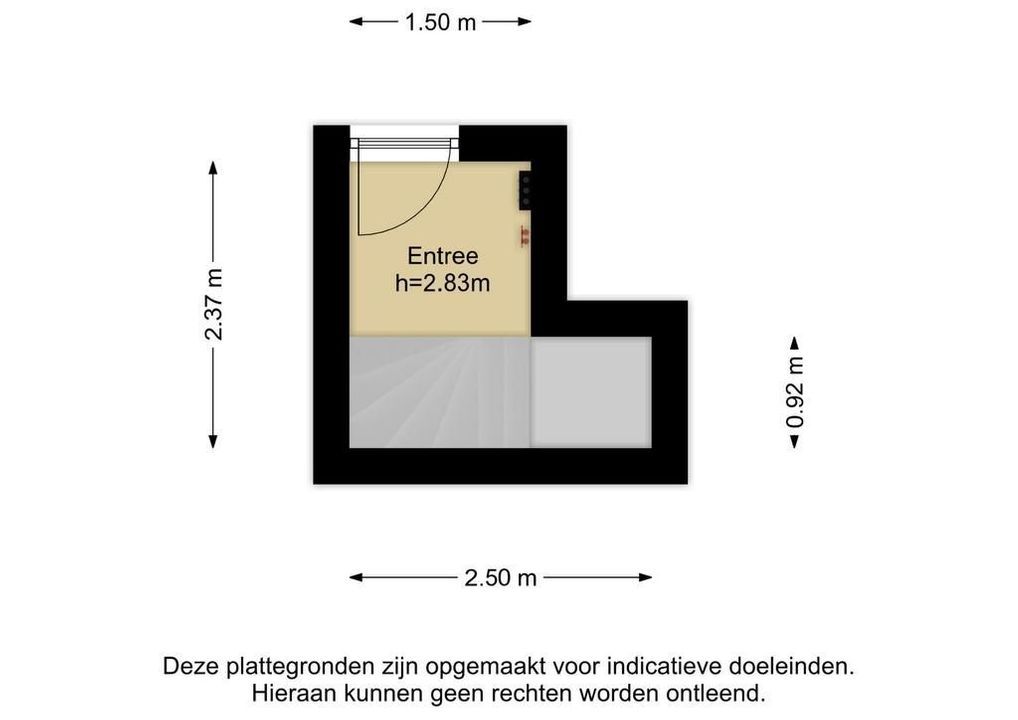 1.50 m

2.37 m

Entree
h=2.83m

0.92 m

2.50 m

Deze plattegronden zijn opgemaakt voor indicatieve doeleinden.
Hieraan kunnen geen rechten worden ontleend.